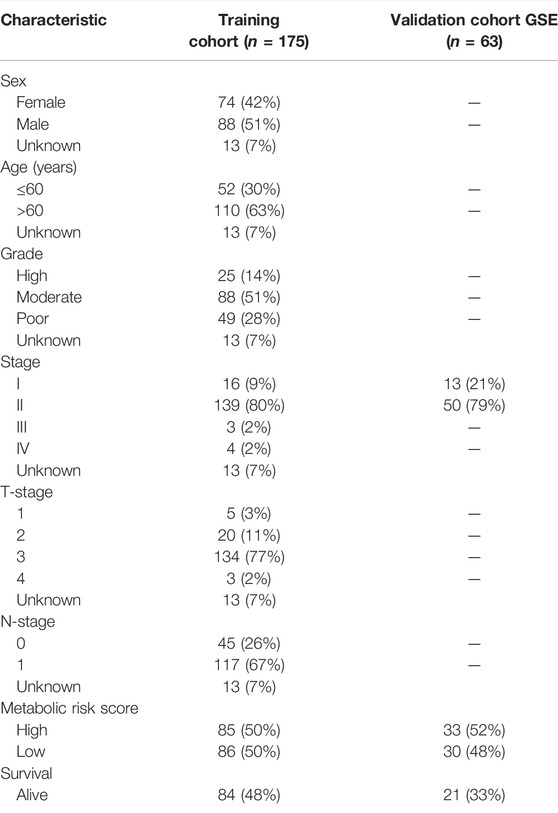 | Characteristic | Training cohort ($n$ = 175) | Validation cohort GSE ($n$ = 63) |
|---|---|---|
| Sex | | |
| Female | 74 (42%) | — |
| Male | 88 (51%) | — |
| Unknown | 13 (7%) | |
| Age (years) | | |
| ≤60 | 52 (30%) | — |
| >60 | 110 (63%) | — |
| Unknown | 13 (7%) | |
| Grade | | |
| High | 25 (14%) | — |
| Moderate | 88 (51%) | — |
| Poor | 49 (28%) | — |
| Unknown | 13 (7%) | |
| Stage | | |
| I | 16 (9%) | 13 (21%) |
| II | 139 (80%) | 50 (79%) |
| III | 3 (2%) | — |
| IV | 4 (2%) | — |
| Unknown | 13 (7%) | |
| T-stage | | |
| 1 | 5 (3%) | — |
| 2 | 20 (11%) | — |
| 3 | 134 (77%) | — |
| 4 | 3 (2%) | — |
| Unknown | 13 (7%) | |
| N-stage | | |
| 0 | 45 (26%) | — |
| 1 | 117 (67%) | — |
| Unknown | 13 (7%) | |
| Metabolic risk score | | |
| High | 85 (50%) | 33 (52%) |
| Low | 86 (50%) | 30 (48%) |
| Survival | | |
| Alive | 84 (48%) | 21 (33%) |